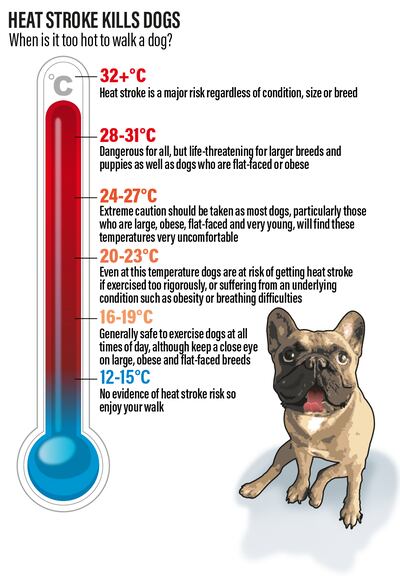 HEAT STROKE KILLS DOGS
When is it too hot to walk a dog?

°C

32+°C
Heat stroke is a major risk regardless of condition, size or breed

28-31°C
Dangerous for all, but life-threatening for larger breeds and puppies as well as dogs who are flat-faced or obese

24-27°C
Extreme caution should be taken as most dogs, particularly those who are large, obese, flat-faced and very young, will find these temperatures very uncomfortable

20-23°C
Even at this temperature dogs are at risk of getting heat stroke if exercised too rigorously, or suffering from an underlying condition such as obesity or breathing difficulties

16-19°C
Generally safe to exercise dogs at all times of day, although keep a close eye on large, obese and flat-faced breeds

12-15°C
No evidence of heat stroke risk so enjoy your walk